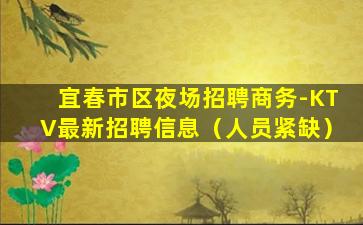 宜春市区夜场招聘商务-KTV最新招聘信息（人员紧缺）